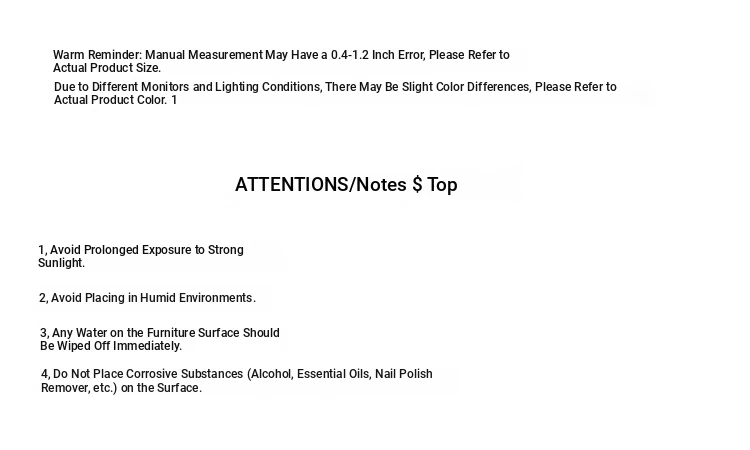 Warm Reminder: Manual Measurement May Have a 0.4-1.2 Inch Error, Please Refer to Actual Product Size.

Due to Different Monitors and Lighting Conditions, There May Be Slight Color Differences, Please Refer to Actual Product Color. 1

ATTENTIONS/Notes $ Top

1, Avoid Prolonged Exposure to Strong Sunlight.

2, Avoid Placing in Humid Environments.

3, Any Water on the Furniture Surface Should Be Wiped Off Immediately.

4, Do Not Place Corrosive Substances (Alcohol, Essential Oils, Nail Polish Remover, etc.) on the Surface.